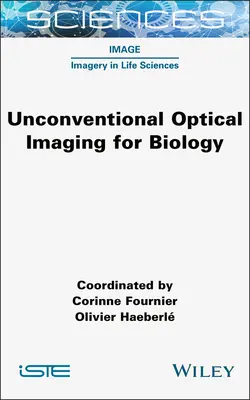 SCIENCES

IMAGE
Imagery in Life Sciences

Unconventional Optical Imaging for Biology

Coordinated by
Corinne Fournier
Olivier Haeberlé

iSTE

WILEY